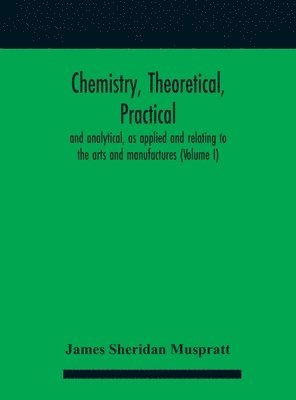 Chemistry, Theoretical, Practical

and analytical, as applied and relating to the arts and manufactures (Volume I)

James Sheridan Muspratt